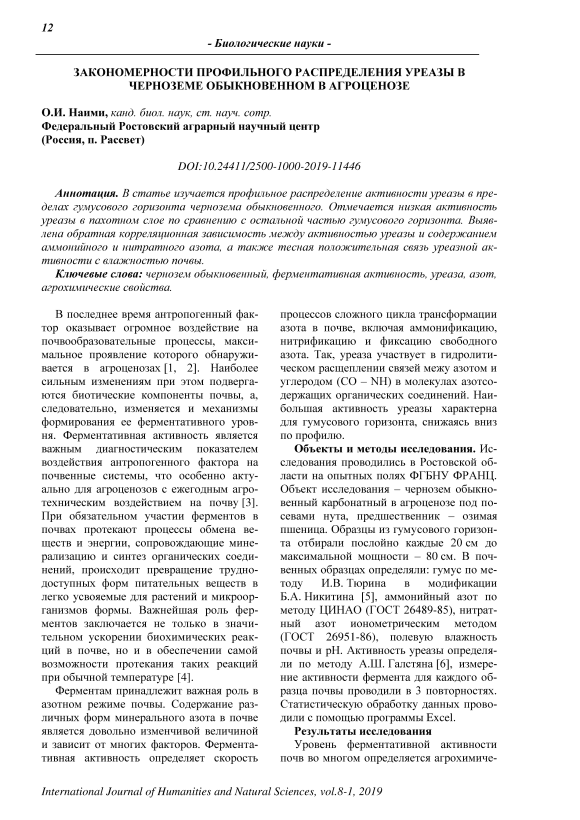 12

- Биологические науки -

ЗАКОНОМЕРНОСТИ ПРОФИЛЬНОГО РАСПРЕДЕЛЕНИЯ УРЕАЗЫ В ЧЕРНОЗЕМЕ ОБЫКНОВЕННОМ В АГРОЦЕНОЗЕ

О.И. Наими, канд. биол. наук, ст. науч. сотр.
Федеральный Ростовский аграрный научный центр
(Россия, п. Рассвет)

DOI:10.24411/2500-1000-2019-11446

Аннотация. В статье изучается профильное распределение активности уреазы в пределах гумусового горизонта чернозема обыкновенного. Отмечается низкая активность уреазы в пахотном слое по сравнению с остальной частью гумусового горизонта. Выявлена обратная корреляционная зависимость между активностью уреазы и содержанием аммонийного и нитратного азота, а также тесная положительная связь уреазной активности с влажностью почвы.

Ключевые слова: чернозем обыкновенный, ферментативная активность, уреаза, азот, агрохимические свойства.

В последнее время антропогенный фактор оказывает огромное воздействие на почвообразовательные процессы, максимальное проявление которого обнаруживается в агроценозах [1, 2]. Наиболее сильным изменениям при этом подвергаются биотические компоненты почвы, а, следовательно, изменяется и механизмы формирования ее ферментативного уровня. Ферментативная активность является важным диагностическим показателем воздействия антропогенного фактора на почвенные системы, что особенно актуально для агроценозов с ежегодным агротехническим воздействием на почву [3]. При обязательном участии ферментов в почвах протекают процессы обмена веществ и энергии, сопровождающие минерализацию и синтез органических соединений, происходит превращение труднодоступных форм питательных веществ в легко усвояемые для растений и микроорганизмов формы. Важнейшая роль ферментов заключается не только в значительном ускорении биохимических реакций в почве, но и в обеспечении самой возможности протекания таких реакций при обычной температуре [4].

Ферментам принадлежит важная роль в азотном режиме почвы. Содержание различных форм минерального азота в почве является довольно изменчивой величиной и зависит от многих факторов. Ферментативная активность определяет скорость процессов сложного цикла трансформации азота в почве, включая аммонификацию, нитрификацию и фиксацию свободного азота. Так, уреаза участвует в гидролитическом расщеплении связей межу азотом и углеродом (CO – NH) в молекулах азотсодержащих органических соединений. Наибольшая активность уреазы характерна для гумусового горизонта, снижаясь вниз по профилю.

Объекты и методы исследования. Исследования проводились в Ростовской области на опытных полях ФГБНУ ФРАНЦ. Объект исследования – чернозем обыкновенный карбонатный в агроценозе под посевами нута, предшественник – озимая пшеница. Образцы из гумусового горизонта отбирали послойно каждые 20 см до максимальной мощности – 80 см. В почвенных образцах определяли: гумус по методу И.В. Тюрина в модификации Б.А. Никитина [5], аммонийный азот по методу ЦИНАО (ГОСТ 26489-85), нитратный азот ионометрическим методом (ГОСТ 26951-86), полевую влажность почвы и pH. Активность уреазы определяли по методу А.Ш. Галстяна [6], измерение активности фермента для каждого образца почвы проводили в 3 повторностях. Статистическую обработку данных проводили с помощью программы Excel.

Результаты исследования
Уровень ферментативной активности почв во многом определяется агрохимиче-

International Journal of Humanities and Natural Sciences, vol.8-1, 2019